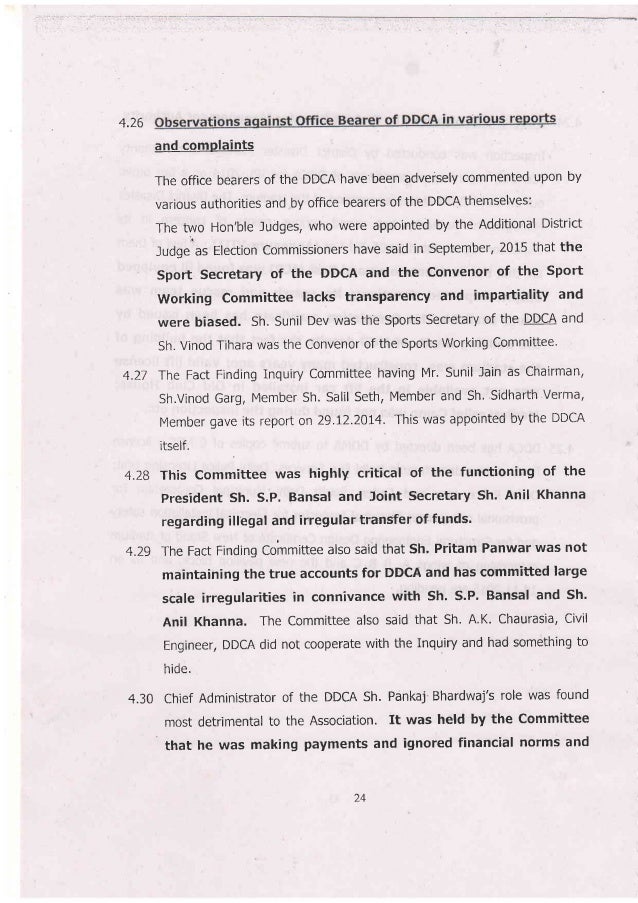 4.26 Observations against Office Bearer of DDCA in various reports and complaints

The office bearers of the DDCA have been adversely commented upon by various authorities and by office bearers of the DDCA themselves:

The two Hon'ble Judges, who were appointed by the Additional District Judge as Election Commissioners have said in September, 2015 that the Sport Secretary of the DDCA and the Convenor of the Sport Working Committee lacks transparency and impartiality and were biased. Sh. Sunil Dev was the Sports Secretary of the DDCA and Sh. Vinod Tihara was the Convenor of the Sports Working Committee.

4.27 The Fact Finding Inquiry Committee having Mr. Sunil Jain as Chairman, Sh.Vinod Garg, Member Sh. Salil Seth, Member and Sh. Sidharth Verma, Member gave its report on 29.12.2014. This was appointed by the DDCA itself.

4.28 This Committee was highly critical of the functioning of the President Sh. S.P. Bansal and Joint Secretary Sh. Anil Khanna regarding illegal and irregular transfer of funds.

4.29 The Fact Finding Committee also said that Sh. Pritam Panwar was not maintaining the true accounts for DDCA and has committed large scale irregularities in connivance with Sh. S.P. Bansal and Sh. Anil Khanna. The Committee also said that Sh. A.K. Chaurasia, Civil Engineer, DDCA did not cooperate with the Inquiry and had something to hide.

4.30 Chief Administrator of the DDCA Sh. Pankaj Bhardwaj's role was found most detrimental to the Association. It was held by the Committee that he was making payments and ignored financial norms and

24